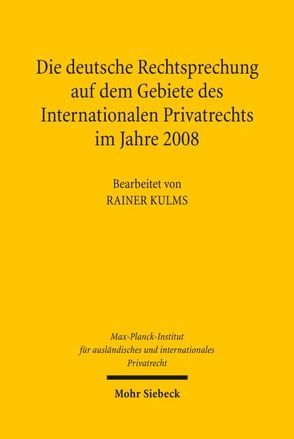 Die deutsche Rechtsprechung auf dem Gebiete des Internationalen Privatrechts im Jahre 2008

Bearbeitet von
RAINER KULMS

Max-Planck-Institut für ausländisches und internationales Privatrecht

Mohr Siebeck